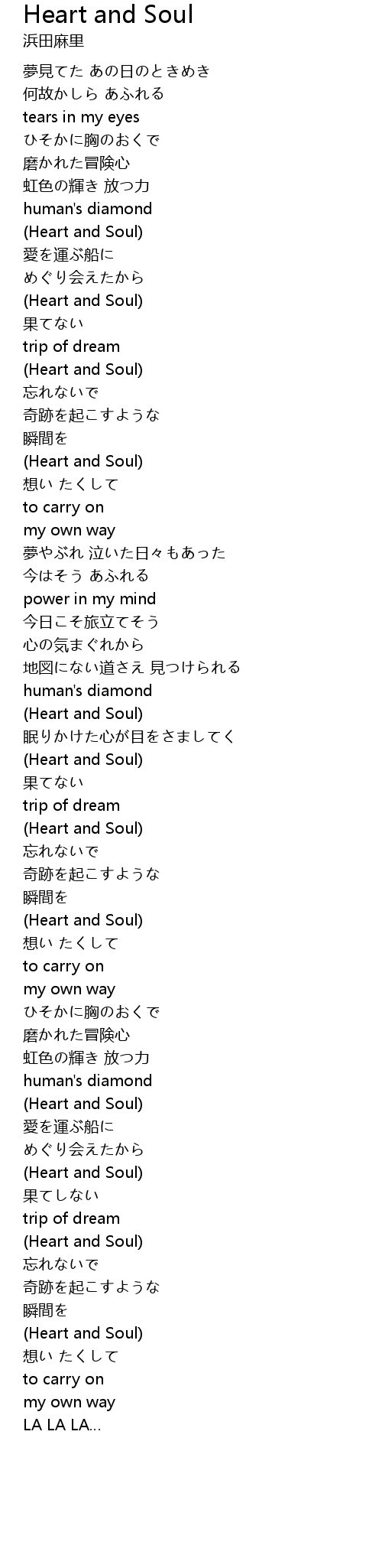 Heart and Soul
浜田麻里

夢見てた あの日のときめき
何故かしら あふれる
tears in my eyes
ひそかに胸のおくで
磨かれた冒険心
虹色の輝き 放つ力
human's diamond
(Heart and Soul)
愛を運ぶ船に
めぐり会えたから
(Heart and Soul)
果てない
trip of dream
(Heart and Soul)
忘れないで
奇跡を起こすような
瞬間を
(Heart and Soul)
想い たくして
to carry on
my own way
夢やぶれ 泣いた日々もあった
今はそう あふれる
power in my mind
今日こそ旅立てそう
心の気まぐれから
地図にない道さえ 見つけられる
human's diamond
(Heart and Soul)
眠りかけた心が目をさましてく
(Heart and Soul)
果てない
trip of dream
(Heart and Soul)
忘れないで
奇跡を起こすような
瞬間を
(Heart and Soul)
想い たくして
to carry on
my own way
ひそかに胸のおくで
磨かれた冒険心
虹色の輝き 放つ力
human's diamond
(Heart and Soul)
愛を運ぶ船に
めぐり会えたから
(Heart and Soul)
果てしない
trip of dream
(Heart and Soul)
忘れないで
奇跡を起こすような
瞬間を
(Heart and Soul)
想い たくして
to carry on
my own way
LA LA LA...